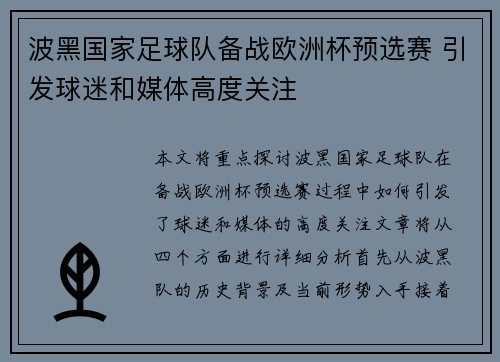 波黑国家足球队备战欧洲杯预选赛 引发球迷和媒体高度关注

本文将重点探讨波黑国家足球队在备战欧洲杯预选赛过程中如何引发了球迷和媒体的高度关注文章将从四个方面进行详细分析首先从波黑队的历史背景及当前形势入手接着